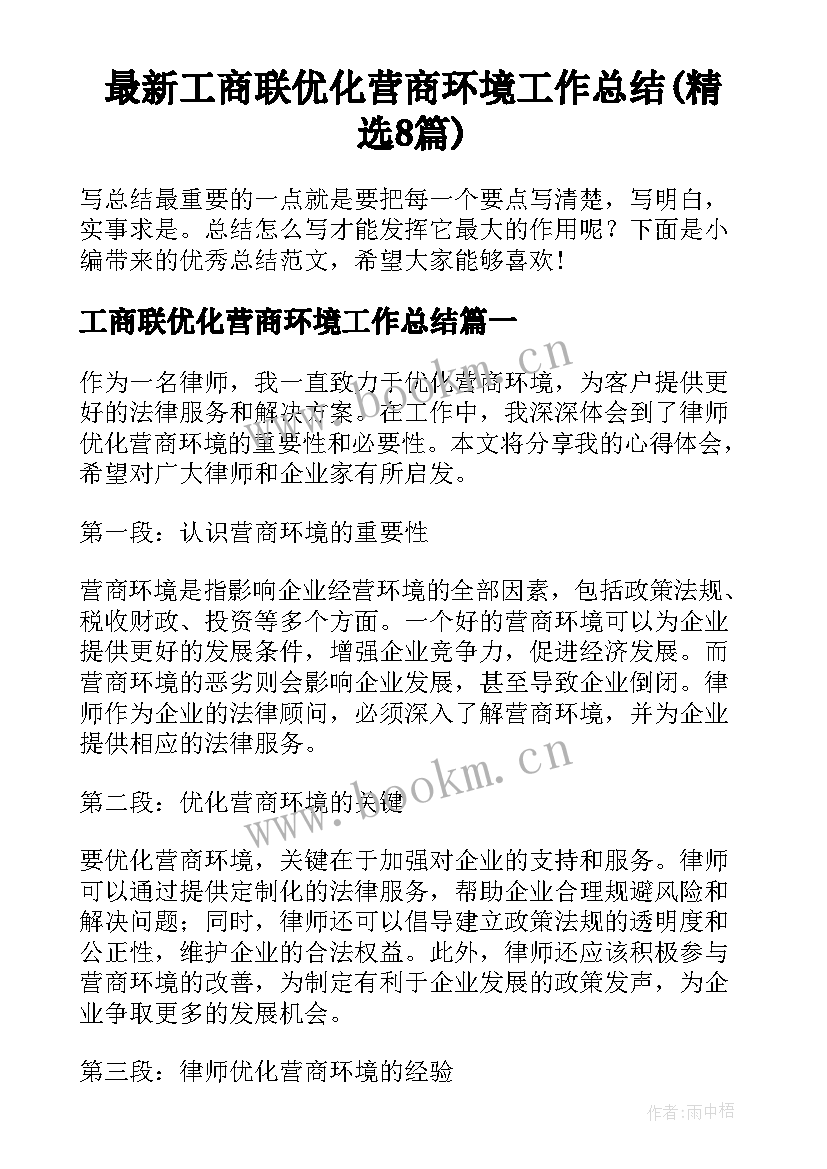 最新工商联优化营商环境工作总结(精选8篇)

写总结最重要的一点就是要把每一个要点写清楚，写明白，实事求是。总结怎么写才能发挥它最大的作用呢？下面是小编带来的优秀总结范文，希望大家能够喜欢！

工商联优化营商环境工作总结篇一

作为一名律师，我一直致力于优化营商环境，为客户提供更好的法律服务和解决方案。在工作中，我深深体会到了律师优化营商环境的重要性和必要性。本文将分享我的心得体会，希望对广大律师和企业家有所启发。

第一段：认识营商环境的重要性

营商环境是指影响企业经营环境的全部因素，包括政策法规、税收财政、投资等多个方面。一个好的营商环境可以为企业提供更好的发展条件，增强企业竞争力，促进经济发展。而营商环境的恶劣则会影响企业发展，甚至导致企业倒闭。律师作为企业的法律顾问，必须深入了解营商环境，并为企业提供相应的法律服务。

第二段：优化营商环境的关键

要优化营商环境，关键在于加强对企业的支持和服务。律师可以通过提供定制化的法律服务，帮助企业合理规避风险和解决问题；同时，律师还可以倡导建立政策法规的透明度和公正性，维护企业的合法权益。此外，律师还应该积极参与营商环境的改善，为制定有利于企业发展的政策发声，为企业争取更多的发展机会。

第三段：律师优化营商环境的经验

www.bookm.cn

www.bookm.cn

作者：雨中梧